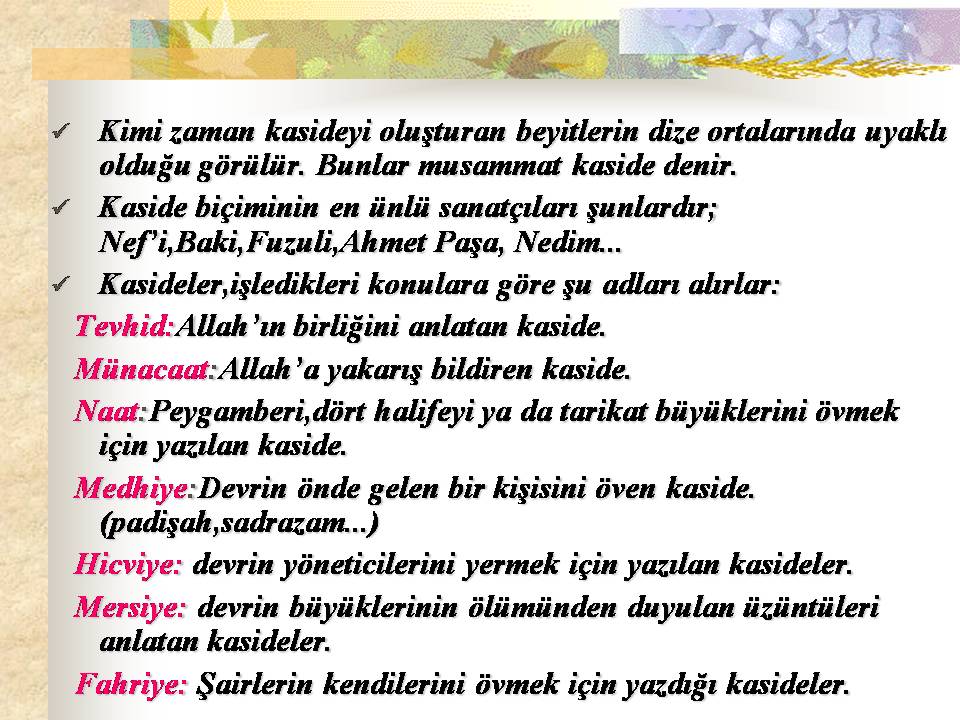 ✓ Kimi zaman kasideyi oluşturan beyitlerin dize ortalarında uyaklı olduğu görülür. Bunlar musammat kaside denir.

✓ Kaside biçiminin en ünlü sanatçıları şunlardır; Nef'i,Baki,Fuzuli,Ahmet Paşa, Nedim...

✓ Kasideler,işledikleri konulara göre şu adları alırlar:

Tevhid:Allah'ın birliğini anlatan kaside.

Münacaat:Allah'a yakarış bildiren kaside.

Naat:Peygamberi,dört halifeyi ya da tarikat büyüklerini övmek için yazılan kaside.

Medhiye:Devrin önde gelen bir kişisini öven kaside. (padişah,sadrazam...)

Hicviye: devrin yöneticilerini yermek için yazılan kasideler.

Mersiye: devrin büyüklerinin ölümünden duyulan üzüntüleri anlatan kasideler.

Fahriye: Şairlerin kendilerini övmek için yazdığı kasideler.